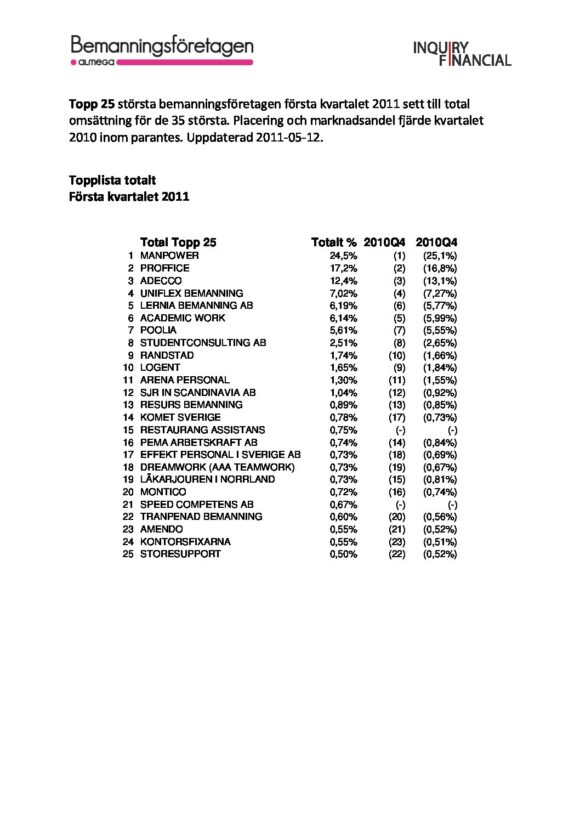 Bemanningsföretagen
almega

INQUIRY FINANCIAL

Topp 25 största bemanningsföretagen första kvartalet 2011 sett till total omsättning för de 35 största. Placering och marknadsandel fjärde kvartalet 2010 inom parantes. Uppdaterad 2011-05-12.

Topplista totalt
Första kvartalet 2011

| | Total Topp 25 | Totalt % | 2010Q4 | 2010Q4 |
|---|---|---|---|---|
| 1 | MANPOWER | 24,5% | (1) | (25,1%) |
| 2 | PROFFICE | 17,2% | (2) | (16,8%) |
| 3 | ADECCO | 12,4% | (3) | (13,1%) |
| 4 | UNIFLEX BEMANNING | 7,02% | (4) | (7,27%) |
| 5 | LERNIA BEMANNING AB | 6,19% | (6) | (5,77%) |
| 6 | ACADEMIC WORK | 6,14% | (5) | (5,99%) |
| 7 | POOLIA | 5,61% | (7) | (5,55%) |
| 8 | STUDENTCONSULTING AB | 2,51% | (8) | (2,65%) |
| 9 | RANDSTAD | 1,74% | (10) | (1,66%) |
| 10 | LOGENT | 1,65% | (9) | (1,84%) |
| 11 | ARENA PERSONAL | 1,30% | (11) | (1,55%) |
| 12 | SJR IN SCANDINAVIA AB | 1,04% | (12) | (0,92%) |
| 13 | RESURS BEMANNING | 0,89% | (13) | (0,85%) |
| 14 | KOMET SVERIGE | 0,78% | (17) | (0,73%) |
| 15 | RESTAURANG ASSISTANS | 0,75% | (-) | (-) |
| 16 | PEMA ARBETSKRAFT AB | 0,74% | (14) | (0,84%) |
| 17 | EFFEKT PERSONAL I SVERIGE AB | 0,73% | (18) | (0,69%) |
| 18 | DREAMWORK (AAA TEAMWORK) | 0,73% | (19) | (0,67%) |
| 19 | LÄKARJOUREN I NORRLAND | 0,73% | (15) | (0,81%) |
| 20 | MONTICO | 0,72% | (16) | (0,74%) |
| 21 | SPEED COMPETENS AB | 0,67% | (-) | (-) |
| 22 | TRANPENAD BEMANNING | 0,60% | (20) | (0,56%) |
| 23 | AMENDO | 0,55% | (21) | (0,52%) |
| 24 | KONTORSFIXARNA | 0,55% | (23) | (0,51%) |
| 25 | STORESUPPORT | 0,50% | (22) | (0,52%) |